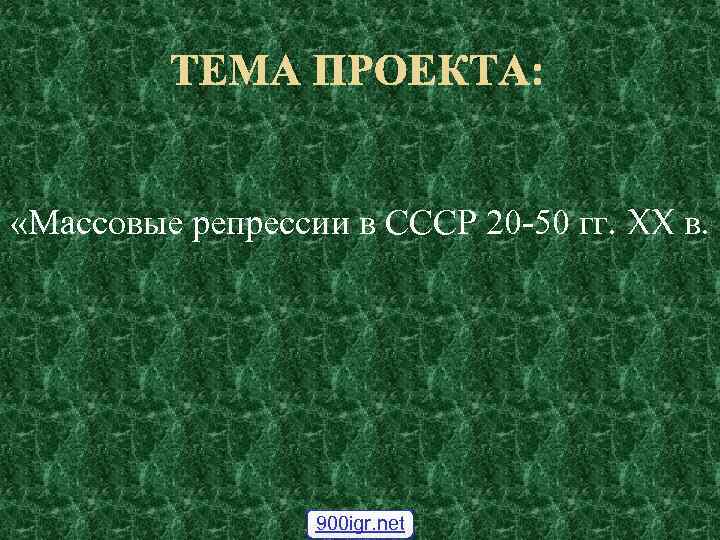 ТЕМА ПРОЕКТА:

«Массовые репрессии в СССР 20-50 гг. XX в.

900igr.net